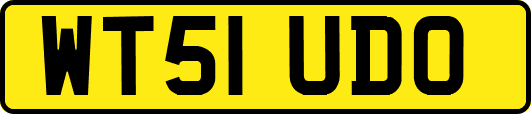 WT51 UDO